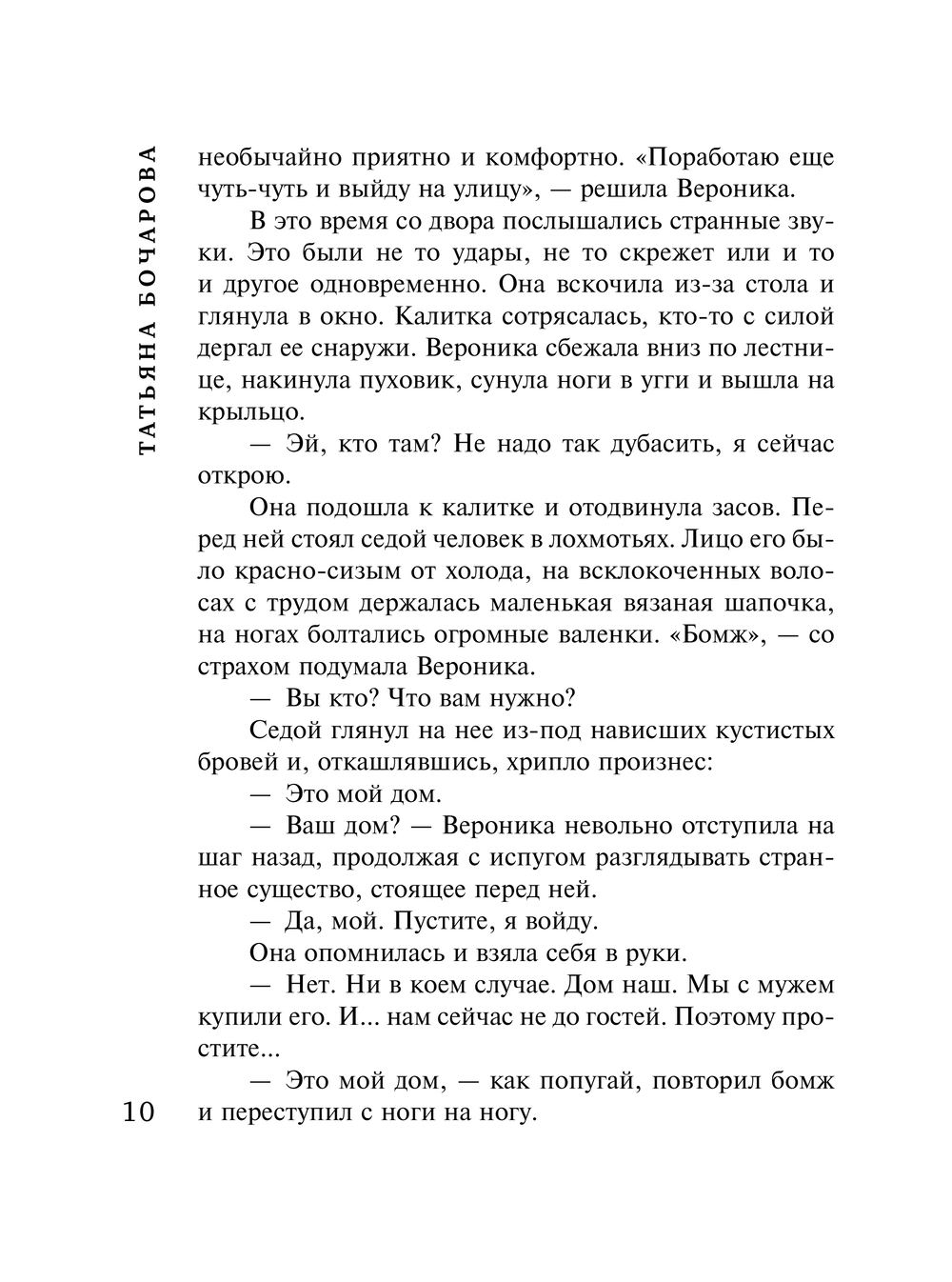 ТАТЬЯНА БОЧАРОВА

необычайно приятно и комфортно. «Поработаю еще чуть-чуть и выйду на улицу», — решила Вероника.

В это время со двора послышались странные звуки. Это были не то удары, не то скрежет или и то и другое одновременно. Она вскочила из-за стола и глянула в окно. Калитка сотрясалась, кто-то с силой дергал ее снаружи. Вероника сбежала вниз по лестнице, накинула пуховик, сунула ноги в угги и вышла на крыльцо.

— Эй, кто там? Не надо так дубасить, я сейчас открою.

Она подошла к калитке и отодвинула засов. Перед ней стоял седой человек в лохмотьях. Лицо его было красно-сизым от холода, на всклокоченных волосах с трудом держалась маленькая вязаная шапочка, на ногах болтались огромные валенки. «Бомж», — со страхом подумала Вероника.

— Вы кто? Что вам нужно?

Седой глянул на нее из-под нависших кустистых бровей и, откашлявшись, хрипло произнес:

— Это мой дом.

— Ваш дом? — Вероника невольно отступила на шаг назад, продолжая с испугом разглядывать странное существо, стоящее перед ней.

— Да, мой. Пустите, я войду.

Она опомнилась и взяла себя в руки.

— Нет. Ни в коем случае. Дом наш. Мы с мужем купили его. И... нам сейчас не до гостей. Поэтому простите...

— Это мой дом, — как попугай, повторил бомж и переступил с ноги на ногу.

10